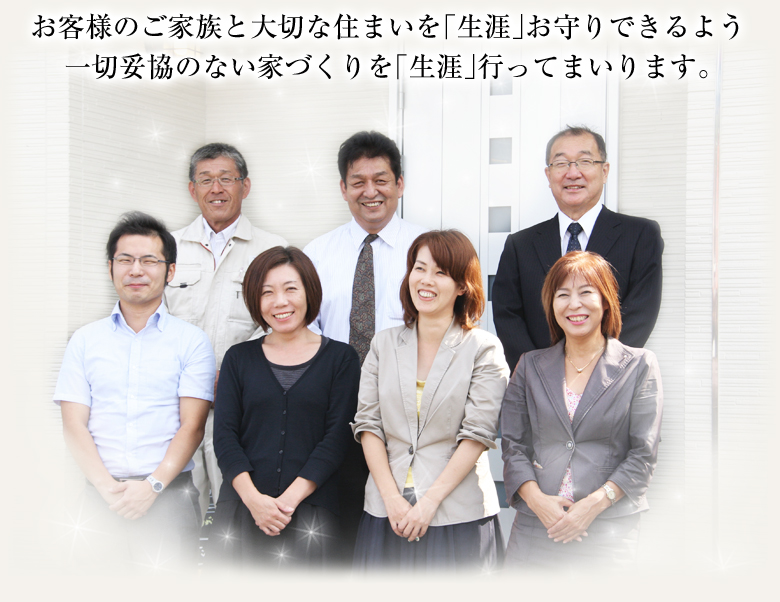 お客様のご家族と大切な住まいを「生涯」お守りできるよう
一切妥協のない家づくりを「生涯」行ってまいります。